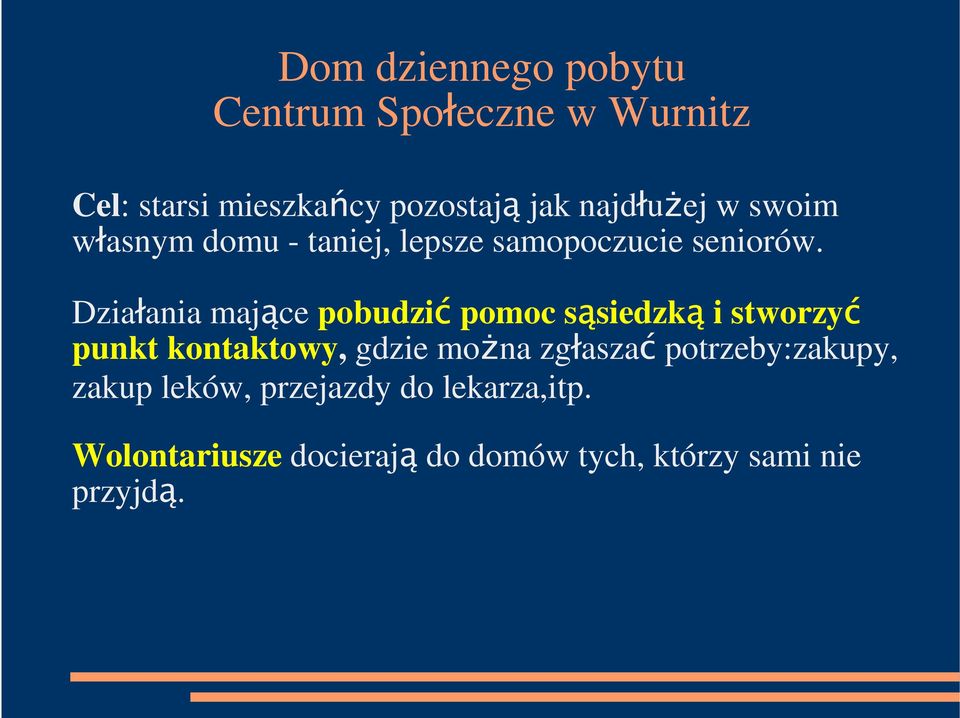 Dom dziennego pobytu
Centrum Społeczne w Wurnitz

Cel: starsi mieszkańcy pozostają jak najdłużej w swoim własnym domu - taniej, lepsze samopoczucie seniorów.

Działania mające pobudzić pomoc sąsiedzką i stworzyć punkt kontaktowy, gdzie można zgłaszać potrzeby:zakupy, zakup leków, przejazdy do lekarza,itp.

Wolontariusze docierają do domów tych, którzy sami nie przyjdą.